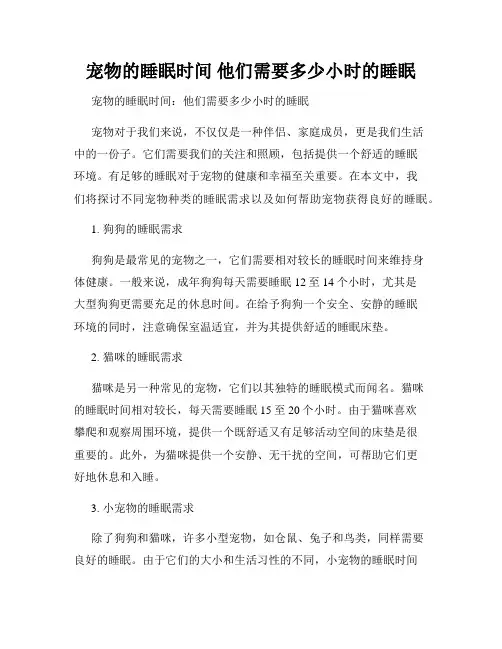 宠物的睡眠时间 他们需要多少小时的睡眠

宠物的睡眠时间：他们需要多少小时的睡眠

宠物对于我们来说，不仅仅是一种伴侣、家庭成员，更是我们生活中的一份子。它们需要我们的关注和照顾，包括提供一个舒适的睡眠环境。有足够的睡眠对于宠物的健康和幸福至关重要。在本文中，我们将探讨不同宠物种类的睡眠需求以及如何帮助宠物获得良好的睡眠。

1. 狗狗的睡眠需求

狗狗是最常见的宠物之一，它们需要相对较长的睡眠时间来维持身体健康。一般来说，成年狗狗每天需要睡眠 12 至 14 个小时，尤其是大型狗狗更需要充足的休息时间。在给予狗狗一个安全、安静的睡眠环境的同时，注意确保室温适宜，并为其提供舒适的睡眠床垫。

2. 猫咪的睡眠需求

猫咪是另一种常见的宠物，它们以其独特的睡眠模式而闻名。猫咪的睡眠时间相对较长，每天需要睡眠 15 至 20 个小时。由于猫咪喜欢攀爬和观察周围环境，提供一个既舒适又有足够活动空间的床垫是很重要的。此外，为猫咪提供一个安静、无干扰的空间，可帮助它们更好地休息和入睡。

3. 小宠物的睡眠需求

除了狗狗和猫咪，许多小型宠物，如仓鼠、兔子和鸟类，同样需要良好的睡眠。由于它们的大小和生活习性的不同，小宠物的睡眠时间